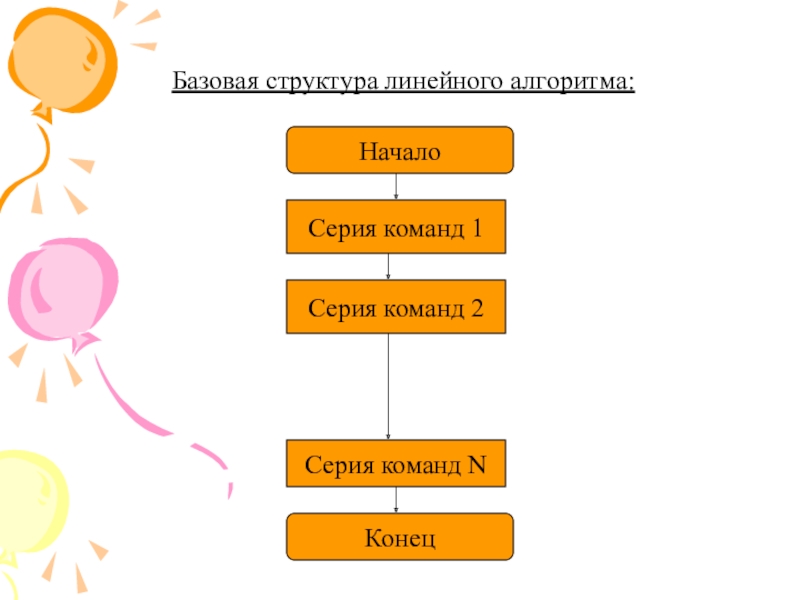 Базовая структура линейного алгоритма:

Начало

Серия команд 1

Серия команд 2

Серия команд N

Конец